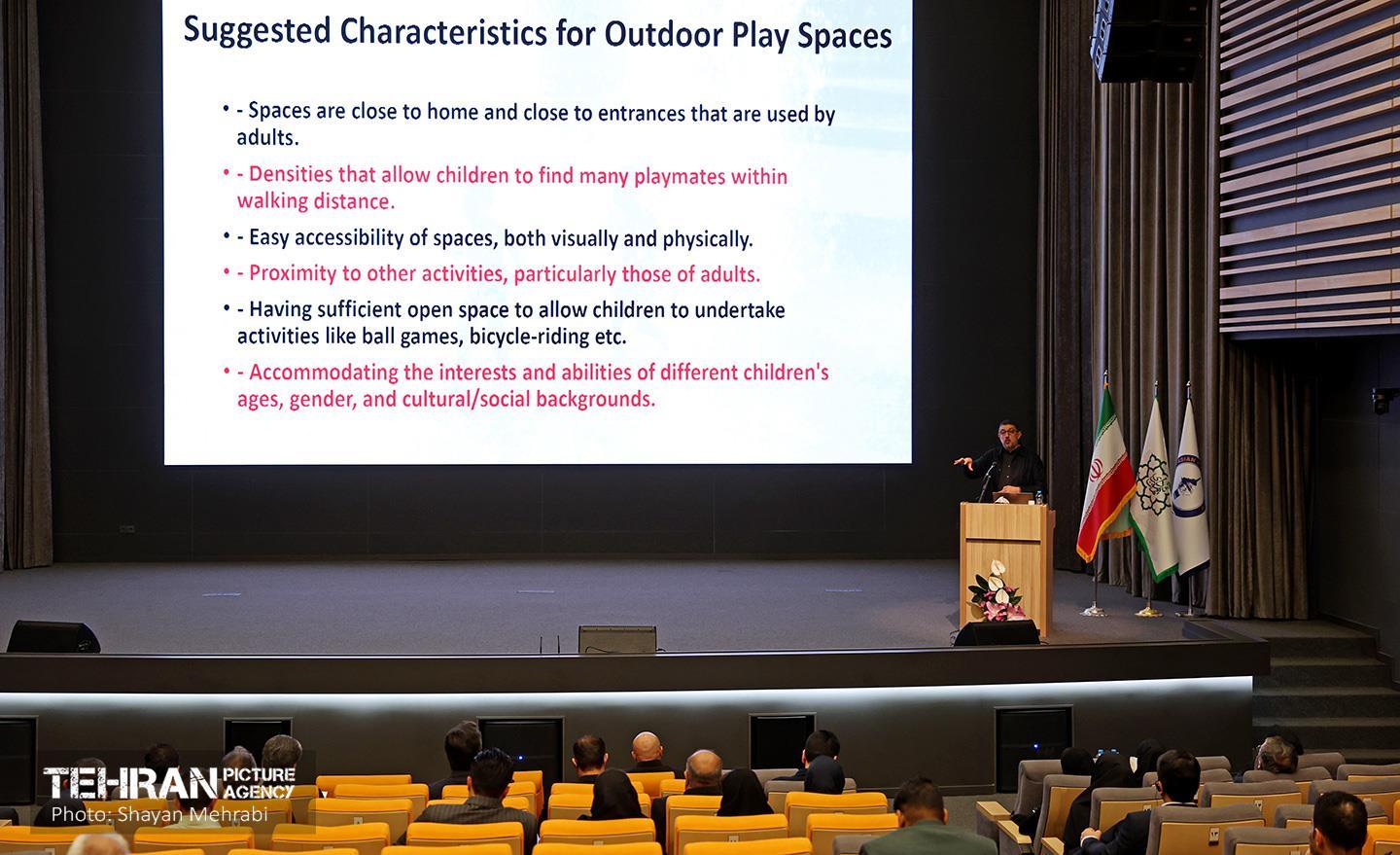 Suggested Characteristics for Outdoor Play Spaces

• - Spaces are close to home and close to entrances that are used by adults.

• - Densities that allow children to find many playmates within walking distance.

• - Easy accessibility of spaces, both visually and physically.

• - Proximity to other activities, particularly those of adults.

• - Having sufficient open space to allow children to undertake activities like ball games, bicycle-riding etc.

• - Accommodating the interests and abilities of different children's ages, gender, and cultural/social backgrounds.

TEHRAN PICTURE AGENCY
Photo: Shayan Mehrabi